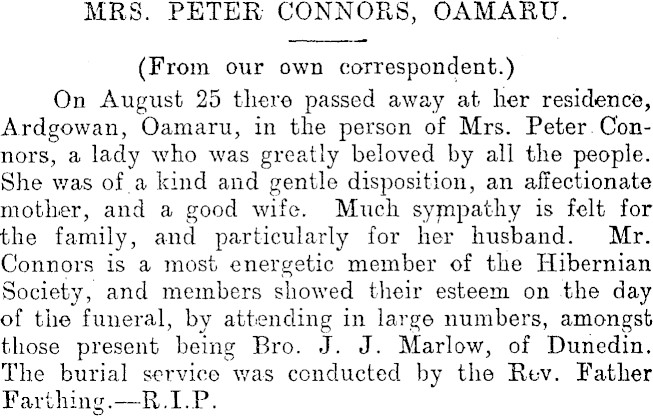 MRS. PETER CONNORS, OAMARU.

(From our own correspondent.)

On August 25 there passed away at her residence, Ardgowan, Oamaru, in the person of Mrs. Peter Connors, a lady who was greatly beloved by all the people. She was of a kind and gentle disposition, an affectionate mother, and a good wife. Much sympathy is felt for the family, and particularly for her husband. Mr. Connors is a most energetic member of the Hibernian Society, and members showed their esteem on the day of the funeral, by attending in large numbers, amongst those present being Bro. J. J. Marlow, of Dunedin. The burial service was conducted by the Rev. Father Farthing.—R.I.P.